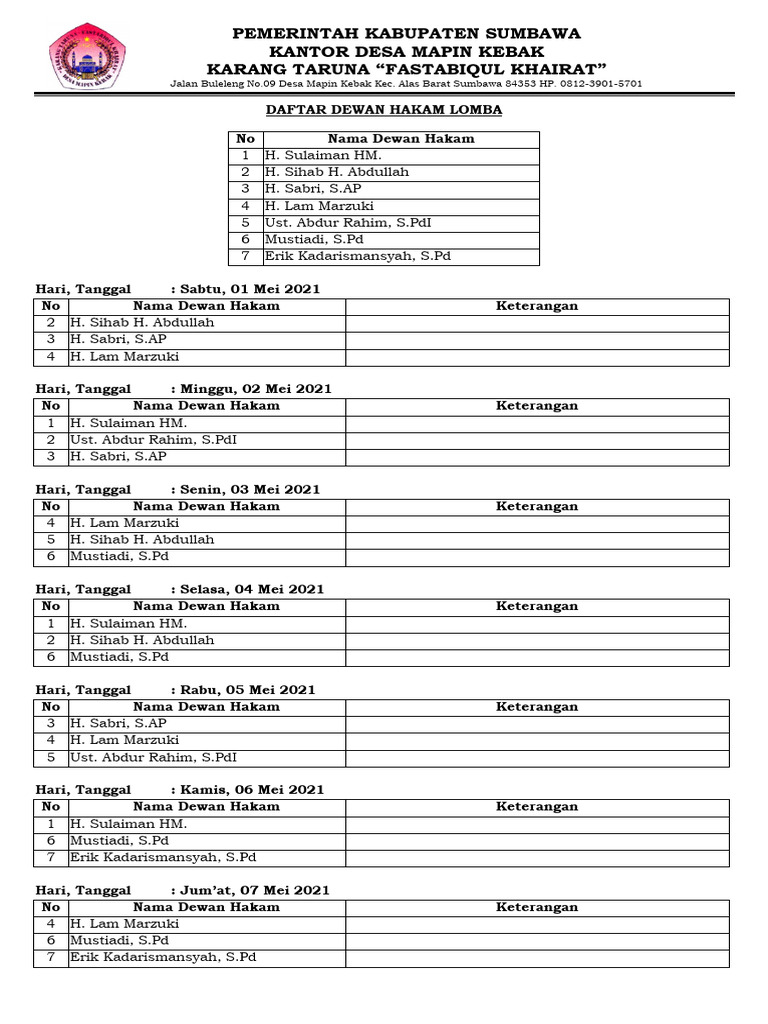 PEMERINTAH KABUPATEN SUMBAWA
KANTOR DESA MAPIN KEBAK
KARANG TARUNA “FASTABIQUL KHAIRAT”
Jalan Buleleng No.09 Desa Mapin Kebak Kec. Alas Barat Sumbawa 84353 HP. 0812-3901-5701

DAFTAR DEWAN HAKAM LOMBA

| No | Nama Dewan Hakam |
|---|---|
| 1 | H. Sulaiman HM. |
| 2 | H. Sihab H. Abdullah |
| 3 | H. Sabri, S.AP |
| 4 | H. Lam Marzuki |
| 5 | Ust. Abdur Rahim, S.PdI |
| 6 | Mustiadi, S.Pd |
| 7 | Erik Kadarismansyah, S.Pd |

Hari, Tanggal : Sabtu, 01 Mei 2021

| No | Nama Dewan Hakam | Keterangan |
|---|---|---|
| 2 | H. Sihab H. Abdullah | |
| 3 | H. Sabri, S.AP | |
| 4 | H. Lam Marzuki | |

Hari, Tanggal : Minggu, 02 Mei 2021

| No | Nama Dewan Hakam | Keterangan |
|---|---|---|
| 1 | H. Sulaiman HM. | |
| 2 | Ust. Abdur Rahim, S.PdI | |
| 3 | H. Sabri, S.AP | |

Hari, Tanggal : Senin, 03 Mei 2021

| No | Nama Dewan Hakam | Keterangan |
|---|---|---|
| 4 | H. Lam Marzuki | |
| 5 | H. Sihab H. Abdullah | |
| 6 | Mustiadi, S.Pd | |

Hari, Tanggal : Selasa, 04 Mei 2021

| No | Nama Dewan Hakam | Keterangan |
|---|---|---|
| 1 | H. Sulaiman HM. | |
| 2 | H. Sihab H. Abdullah | |
| 6 | Mustiadi, S.Pd | |

Hari, Tanggal : Rabu, 05 Mei 2021

| No | Nama Dewan Hakam | Keterangan |
|---|---|---|
| 3 | H. Sabri, S.AP | |
| 4 | H. Lam Marzuki | |
| 5 | Ust. Abdur Rahim, S.PdI | |

Hari, Tanggal : Kamis, 06 Mei 2021

| No | Nama Dewan Hakam | Keterangan |
|---|---|---|
| 1 | H. Sulaiman HM. | |
| 6 | Mustiadi, S.Pd | |
| 7 | Erik Kadarismansyah, S.Pd | |

Hari, Tanggal : Jum’at, 07 Mei 2021

| No | Nama Dewan Hakam | Keterangan |
|---|---|---|
| 4 | H. Lam Marzuki | |
| 6 | Mustiadi, S.Pd | |
| 7 | Erik Kadarismansyah, S.Pd | |